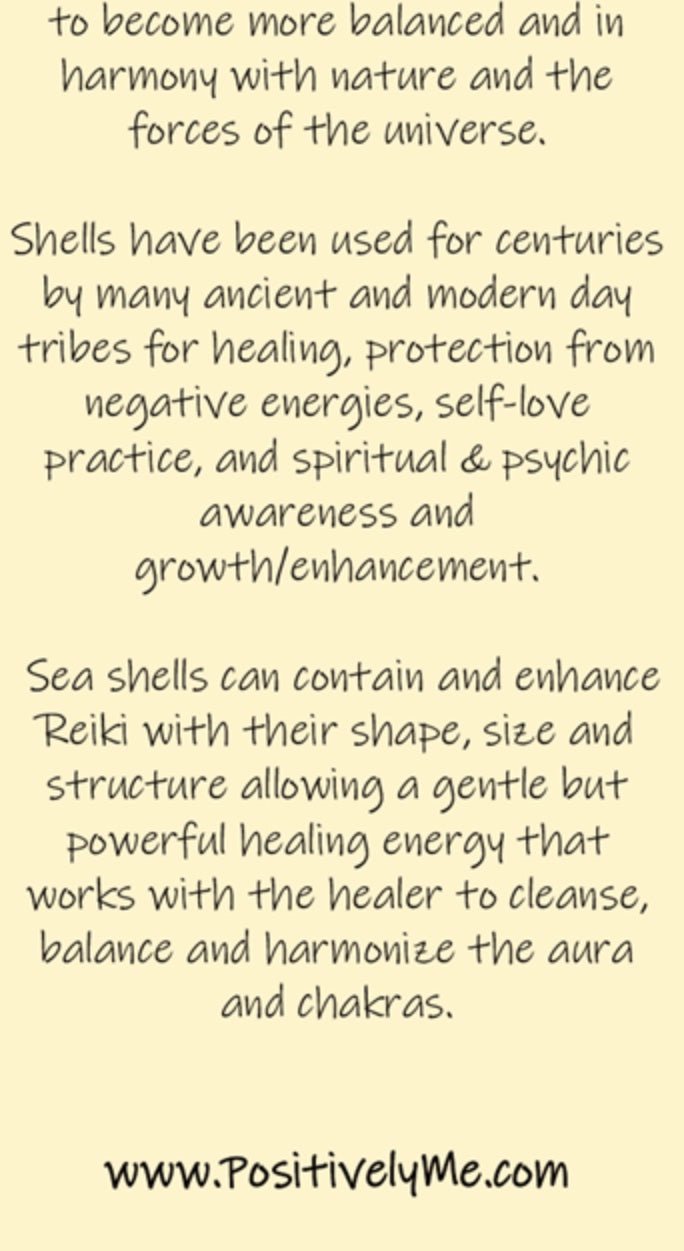 to become more balanced and in harmony with nature and the forces of the universe.

Shells have been used for centuries by many ancient and modern day tribes for healing, protection from negative energies, self-love practice, and spiritual & psychic awareness and growth/enhancement.

Sea shells can contain and enhance Reiki with their shape, size and structure allowing a gentle but powerful healing energy that works with the healer to cleanse, balance and harmonize the aura and chakras.

www.PositivelyMe.com